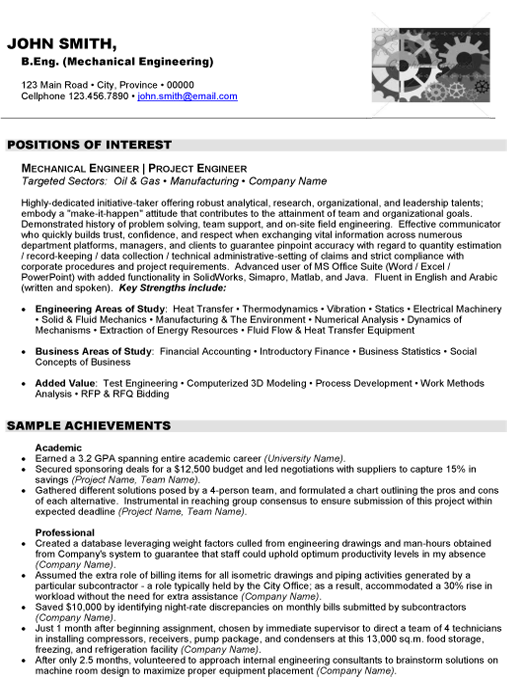 JOHN SMITH,
B.Eng. (Mechanical Engineering)

123 Main Road • City, Province • 00000
Cellphone 123.456.7890 • john.smith@email.com

POSITIONS OF INTEREST

MECHANICAL ENGINEER | PROJECT ENGINEER
Targeted Sectors: Oil & Gas • Manufacturing • Company Name

Highly-dedicated initiative-taker offering robust analytical, research, organizational, and leadership talents; embody a "make-it-happen" attitude that contributes to the attainment of team and organizational goals. Demonstrated history of problem solving, team support, and on-site field engineering. Effective communicator who quickly builds trust, confidence, and respect when exchanging vital information across numerous department platforms, managers, and clients to guarantee pinpoint accuracy with regard to quantity estimation / record-keeping / data collection / technical administrative-setting of claims and strict compliance with corporate procedures and project requirements. Advanced user of MS Office Suite (Word / Excel / PowerPoint) with added functionality in SolidWorks, Simapro, Matlab, and Java. Fluent in English and Arabic (written and spoken). Key Strengths include:

• Engineering Areas of Study: Heat Transfer • Thermodynamics • Vibration • Statics • Electrical Machinery • Solid & Fluid Mechanics • Manufacturing & The Environment • Numerical Analysis • Dynamics of Mechanisms • Extraction of Energy Resources • Fluid Flow & Heat Transfer Equipment

• Business Areas of Study: Financial Accounting • Introductory Finance • Business Statistics • Social Concepts of Business

• Added Value: Test Engineering • Computerized 3D Modeling • Process Development • Work Methods Analysis • RFP & RFQ Bidding

SAMPLE ACHIEVEMENTS

Academic
• Earned a 3.2 GPA spanning entire academic career (University Name).
• Secured sponsoring deals for a $12,500 budget and led negotiations with suppliers to capture 15% in savings (Project Name, Team Name).
• Gathered different solutions posed by a 4-person team, and formulated a chart outlining the pros and cons of each alternative. Instrumental in reaching group consensus to ensure submission of this project within expected deadline (Project Name, Team Name).

Professional
• Created a database leveraging weight factors culled from engineering drawings and man-hours obtained from Company's system to guarantee that staff could uphold optimum productivity levels in my absence (Company Name).
• Assumed the extra role of billing items for all isometric drawings and piping activities generated by a particular subcontractor - a role typically held by the City Office; as a result, accommodated a 30% rise in workload without the need for extra assistance (Company Name).
• Saved $10,000 by identifying night-rate discrepancies on monthly bills submitted by subcontractors (Company Name).
• Just 1 month after beginning assignment, chosen by immediate supervisor to direct a team of 4 technicians in installing compressors, receivers, pump package, and condensers at this 13,000 sq.m. food storage, freezing, and refrigeration facility (Company Name).
• After only 2.5 months, volunteered to approach internal engineering consultants to brainstorm solutions on machine room design to maximize proper equipment placement (Company Name).